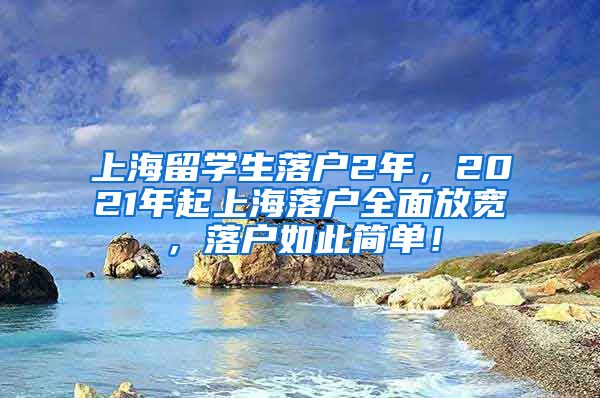 上海留学生落户2年，2021年起上海落户全面放宽，落户如此简单！